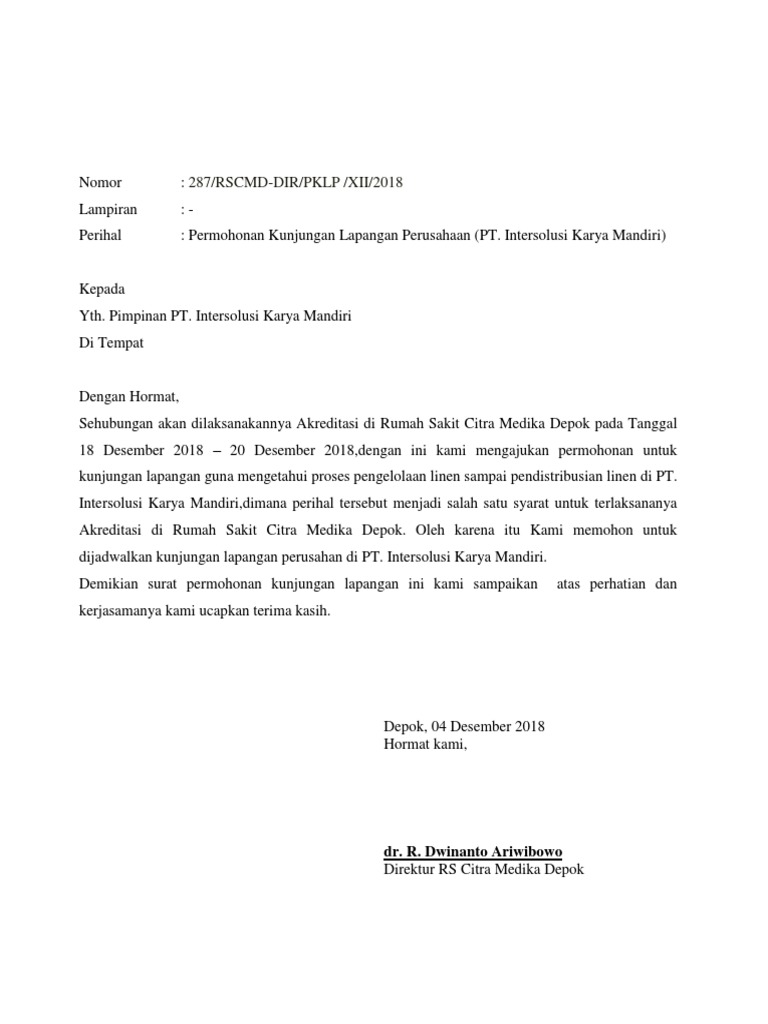 Nomor : 287/RSCMD-DIR/PKLP /XII/2018
Lampiran : -
Perihal : Permohonan Kunjungan Lapangan Perusahaan (PT. Intersolusi Karya Mandiri)

Kepada
Yth. Pimpinan PT. Intersolusi Karya Mandiri
Di Tempat

Dengan Hormat,
Sehubungan akan dilaksanakannya Akreditasi di Rumah Sakit Citra Medika Depok pada Tanggal 18 Desember 2018 – 20 Desember 2018,dengan ini kami mengajukan permohonan untuk kunjungan lapangan guna mengetahui proses pengelolaan linen sampai pendistribusian linen di PT. Intersolusi Karya Mandiri,dimana perihal tersebut menjadi salah satu syarat untuk terlaksananya Akreditasi di Rumah Sakit Citra Medika Depok. Oleh karena itu Kami memohon untuk dijadwalkan kunjungan lapangan perusahan di PT. Intersolusi Karya Mandiri.
Demikian surat permohonan kunjungan lapangan ini kami sampaikan atas perhatian dan kerjasamanya kami ucapkan terima kasih.

Depok, 04 Desember 2018
Hormat kami,

dr. R. Dwinanto Ariwibowo
Direktur RS Citra Medika Depok